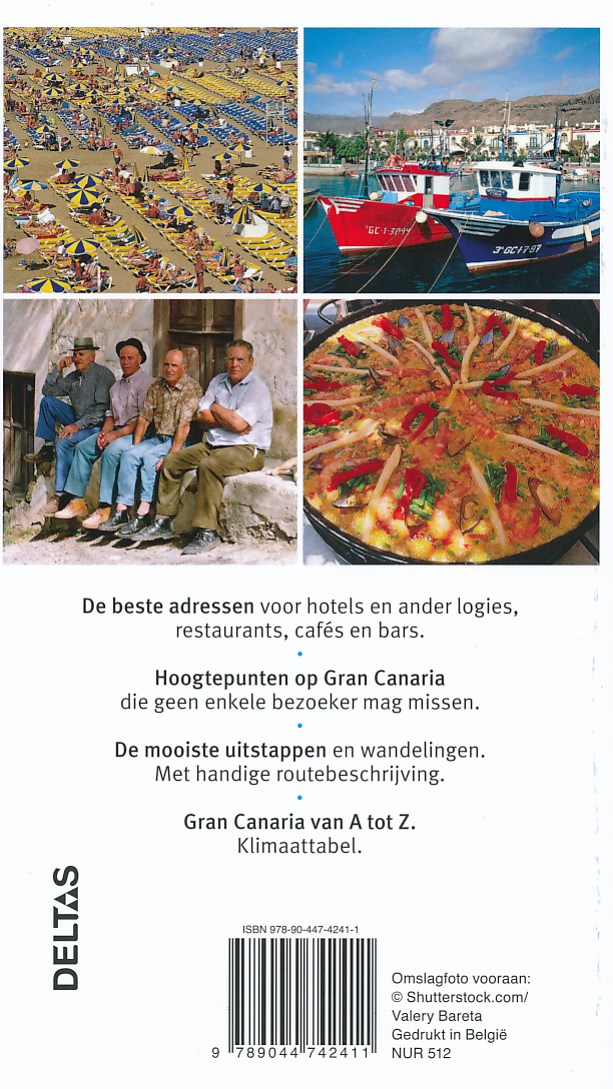 De beste adressen voor hotels en ander logies, restaurants, cafés en bars.

•

Hoogtepunten op Gran Canaria die geen enkele bezoeker mag missen.

•

De mooiste uitstappen en wandelingen. Met handige routebeschrijving.

•

Gran Canaria van A tot Z. Klimaattabel.

DELTAS

ISBN 978-90-447-4241-1

9 789044 742411

Omslagfoto vooraan:
© Shutterstock.com/
Valery Bareta
Gedrukt in België
NUR 512